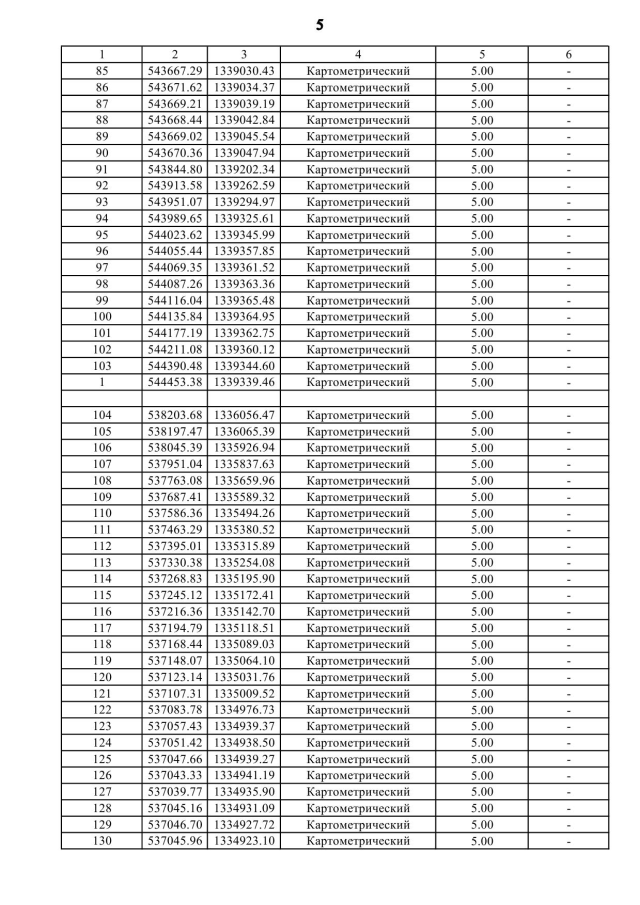 5

| 1 | 2 | 3 | 4 | 5 | 6 |
|---|---|---|---|---|---|
| 85 | 543667.29 | 1339030.43 | Картометрический | 5.00 | - |
| 86 | 543671.62 | 1339034.37 | Картометрический | 5.00 | - |
| 87 | 543669.21 | 1339039.19 | Картометрический | 5.00 | - |
| 88 | 543668.44 | 1339042.84 | Картометрический | 5.00 | - |
| 89 | 543669.02 | 1339045.54 | Картометрический | 5.00 | - |
| 90 | 543670.36 | 1339047.94 | Картометрический | 5.00 | - |
| 91 | 543844.80 | 1339202.34 | Картометрический | 5.00 | - |
| 92 | 543913.58 | 1339262.59 | Картометрический | 5.00 | - |
| 93 | 543951.07 | 1339294.97 | Картометрический | 5.00 | - |
| 94 | 543989.65 | 1339325.61 | Картометрический | 5.00 | - |
| 95 | 544023.62 | 1339345.99 | Картометрический | 5.00 | - |
| 96 | 544055.44 | 1339357.85 | Картометрический | 5.00 | - |
| 97 | 544069.35 | 1339361.52 | Картометрический | 5.00 | - |
| 98 | 544087.26 | 1339363.36 | Картометрический | 5.00 | - |
| 99 | 544116.04 | 1339365.48 | Картометрический | 5.00 | - |
| 100 | 544135.84 | 1339364.95 | Картометрический | 5.00 | - |
| 101 | 544177.19 | 1339362.75 | Картометрический | 5.00 | - |
| 102 | 544211.08 | 1339360.12 | Картометрический | 5.00 | - |
| 103 | 544390.48 | 1339344.60 | Картометрический | 5.00 | - |
| 1 | 544453.38 | 1339339.46 | Картометрический | 5.00 | - |
| | | | | | |
| 104 | 538203.68 | 1336056.47 | Картометрический | 5.00 | - |
| 105 | 538197.47 | 1336065.39 | Картометрический | 5.00 | - |
| 106 | 538045.39 | 1335926.94 | Картометрический | 5.00 | - |
| 107 | 537951.04 | 1335837.63 | Картометрический | 5.00 | - |
| 108 | 537763.08 | 1335659.96 | Картометрический | 5.00 | - |
| 109 | 537687.41 | 1335589.32 | Картометрический | 5.00 | - |
| 110 | 537586.36 | 1335494.26 | Картометрический | 5.00 | - |
| 111 | 537463.29 | 1335380.52 | Картометрический | 5.00 | - |
| 112 | 537395.01 | 1335315.89 | Картометрический | 5.00 | - |
| 113 | 537330.38 | 1335254.08 | Картометрический | 5.00 | - |
| 114 | 537268.83 | 1335195.90 | Картометрический | 5.00 | - |
| 115 | 537245.12 | 1335172.41 | Картометрический | 5.00 | - |
| 116 | 537216.36 | 1335142.70 | Картометрический | 5.00 | - |
| 117 | 537194.79 | 1335118.51 | Картометрический | 5.00 | - |
| 118 | 537168.44 | 1335089.03 | Картометрический | 5.00 | - |
| 119 | 537148.07 | 1335064.10 | Картометрический | 5.00 | - |
| 120 | 537123.14 | 1335031.76 | Картометрический | 5.00 | - |
| 121 | 537107.31 | 1335009.52 | Картометрический | 5.00 | - |
| 122 | 537083.78 | 1334976.73 | Картометрический | 5.00 | - |
| 123 | 537057.43 | 1334939.37 | Картометрический | 5.00 | - |
| 124 | 537051.42 | 1334938.50 | Картометрический | 5.00 | - |
| 125 | 537047.66 | 1334939.27 | Картометрический | 5.00 | - |
| 126 | 537043.33 | 1334941.19 | Картометрический | 5.00 | - |
| 127 | 537039.77 | 1334935.90 | Картометрический | 5.00 | - |
| 128 | 537045.16 | 1334931.09 | Картометрический | 5.00 | - |
| 129 | 537046.70 | 1334927.72 | Картометрический | 5.00 | - |
| 130 | 537045.96 | 1334923.10 | Картометрический | 5.00 | - |